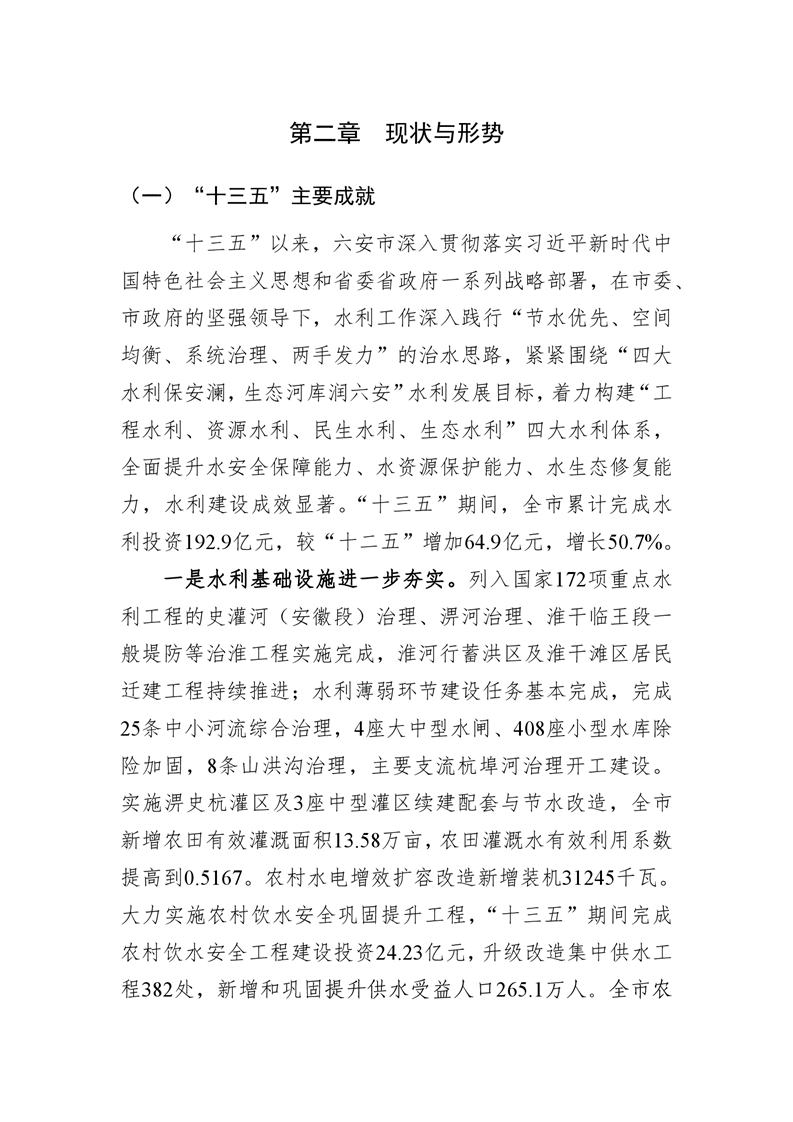 第二章　现状与形势

（一）“十三五”主要成就

“十三五”以来，六安市深入贯彻落实习近平新时代中国特色社会主义思想和省委省政府一系列战略部署，在市委、市政府的坚强领导下，水利工作深入践行“节水优先、空间均衡、系统治理、两手发力”的治水思路，紧紧围绕“四大水利保安澜，生态河库润六安”水利发展目标，着力构建“工程水利、资源水利、民生水利、生态水利”四大水利体系，全面提升水安全保障能力、水资源保护能力、水生态修复能力，水利建设成效显著。“十三五”期间，全市累计完成水利投资192.9亿元，较“十二五”增加64.9亿元，增长50.7%。

一是水利基础设施进一步夯实。列入国家172项重点水利工程的史灌河（安徽段）治理、淠河治理、淮干临王段一般堤防等治淮工程实施完成，淮河行蓄洪区及淮干滩区居民迁建工程持续推进；水利薄弱环节建设任务基本完成，完成25条中小河流综合治理，4座大中型水闸、408座小型水库除险加固，8条山洪沟治理，主要支流杭埠河治理开工建设。实施淠史杭灌区及3座中型灌区续建配套与节水改造，全市新增农田有效灌溉面积13.58万亩，农田灌溉水有效利用系数提高到0.5167。农村水电增效扩容改造新增装机31245千瓦。大力实施农村饮水安全巩固提升工程，“十三五”期间完成农村饮水安全工程建设投资24.23亿元，升级改造集中供水工程382处，新增和巩固提升供水受益人口265.1万人。全市农